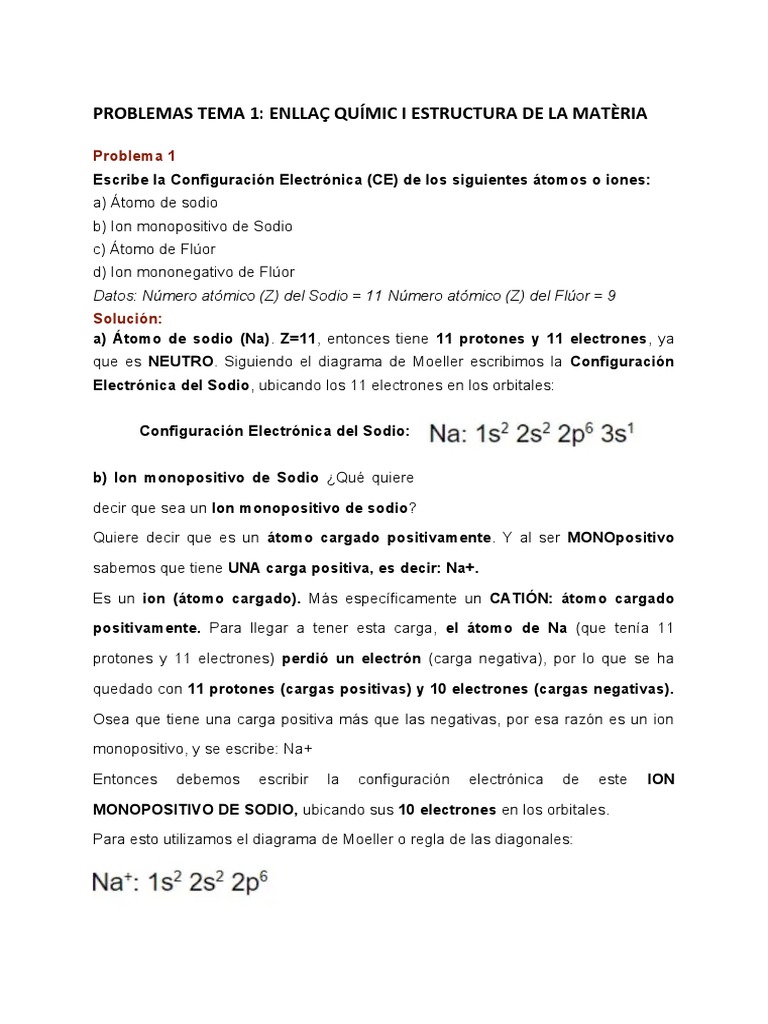 PROBLEMAS TEMA 1: ENLLAÇ QUÍMIC I ESTRUCTURA DE LA MATÈRIA

Problema 1

Escribe la Configuración Electrónica (CE) de los siguientes átomos o iones:
a) Átomo de sodio
b) Ion monopositivo de Sodio
c) Átomo de Flúor
d) Ion mononegativo de Flúor
Datos: Número atómico (Z) del Sodio = 11 Número atómico (Z) del Flúor = 9

Solución:

a) Átomo de sodio (Na). Z=11, entonces tiene 11 protones y 11 electrones, ya que es NEUTRO. Siguiendo el diagrama de Moeller escribimos la Configuración Electrónica del Sodio, ubicando los 11 electrones en los orbitales:

Configuración Electrónica del Sodio: Na: $1s^2 2s^2 2p^6 3s^1$

b) Ion monopositivo de Sodio ¿Qué quiere decir que sea un Ion monopositivo de sodio?

Quiere decir que es un átomo cargado positivamente. Y al ser MONOpositivo sabemos que tiene UNA carga positiva, es decir: Na+.

Es un ion (átomo cargado). Más específicamente un CATIÓN: átomo cargado positivamente. Para llegar a tener esta carga, el átomo de Na (que tenía 11 protones y 11 electrones) perdió un electrón (carga negativa), por lo que se ha quedado con 11 protones (cargas positivas) y 10 electrones (cargas negativas).

Osea que tiene una carga positiva más que las negativas, por esa razón es un ion monopositivo, y se escribe: Na+

Entonces debemos escribir la configuración electrónica de este ION MONOPOSITIVO DE SODIO, ubicando sus 10 electrones en los orbitales.

Para esto utilizamos el diagrama de Moeller o regla de las diagonales:

$Na^+$: $1s^2 2s^2 2p^6$